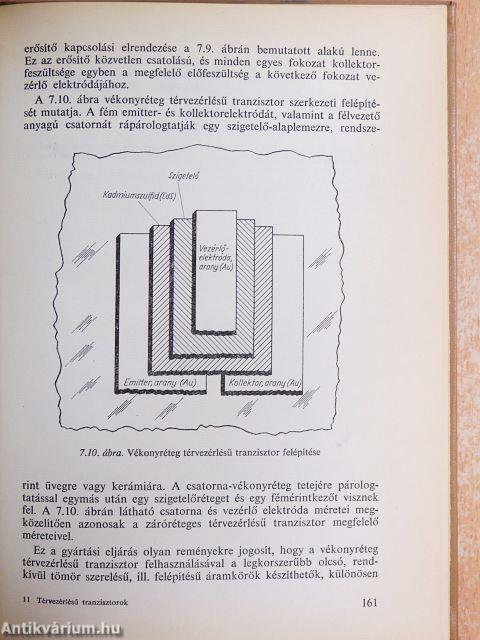 erősítő kapcsolási elrendezése a 7.9. ábrán bemutatott alakú lenne. Ez az erősítő közvetlen csatolású, és minden egyes fokozat kollektorfeszültsége egyben a megfelelő előfeszültség a következő fokozat vezérlő elektródájához.

A 7.10. ábra vékonyréteg térvezérlésű tranzisztor szerkezeti felépítését mutatja. A fém emitter- és kollektorelektródát, valamint a félvezető anyagú csatornát rápárologtatják egy szigetelő-alaplemezre, rendsze-

Szigetelő
Kadmiumszulfid (CdS)
Vezérlő-elektróda, arany (Au)
Emitter, arany (Au)
Kollektor, arany (Au)

7.10. ábra. Vékonyréteg térvezérlésű tranzisztor felépítése

rint üvegre vagy kerámiára. A csatorna-vékonyréteg tetejére párologtatással egymás után egy szigetelőréteget és egy fémérintkezőt visznek fel. A 7.10. ábrán látható csatorna és vezérlő elektróda méretei megközelítően azonosak a záróréteges térvezérlésű tranzisztor megfelelő méreteivel.

Ez a gyártási eljárás olyan reményekre jogosít, hogy a vékonyréteg térvezérlésű tranzisztor felhasználásával a legkorszerűbb olcsó, rendkívül tömör szerelésű, ill. felépítésű áramkörök készíthetők, különösen

11 Térvezérlésű tranzisztorok 161

Antikvárium.hu